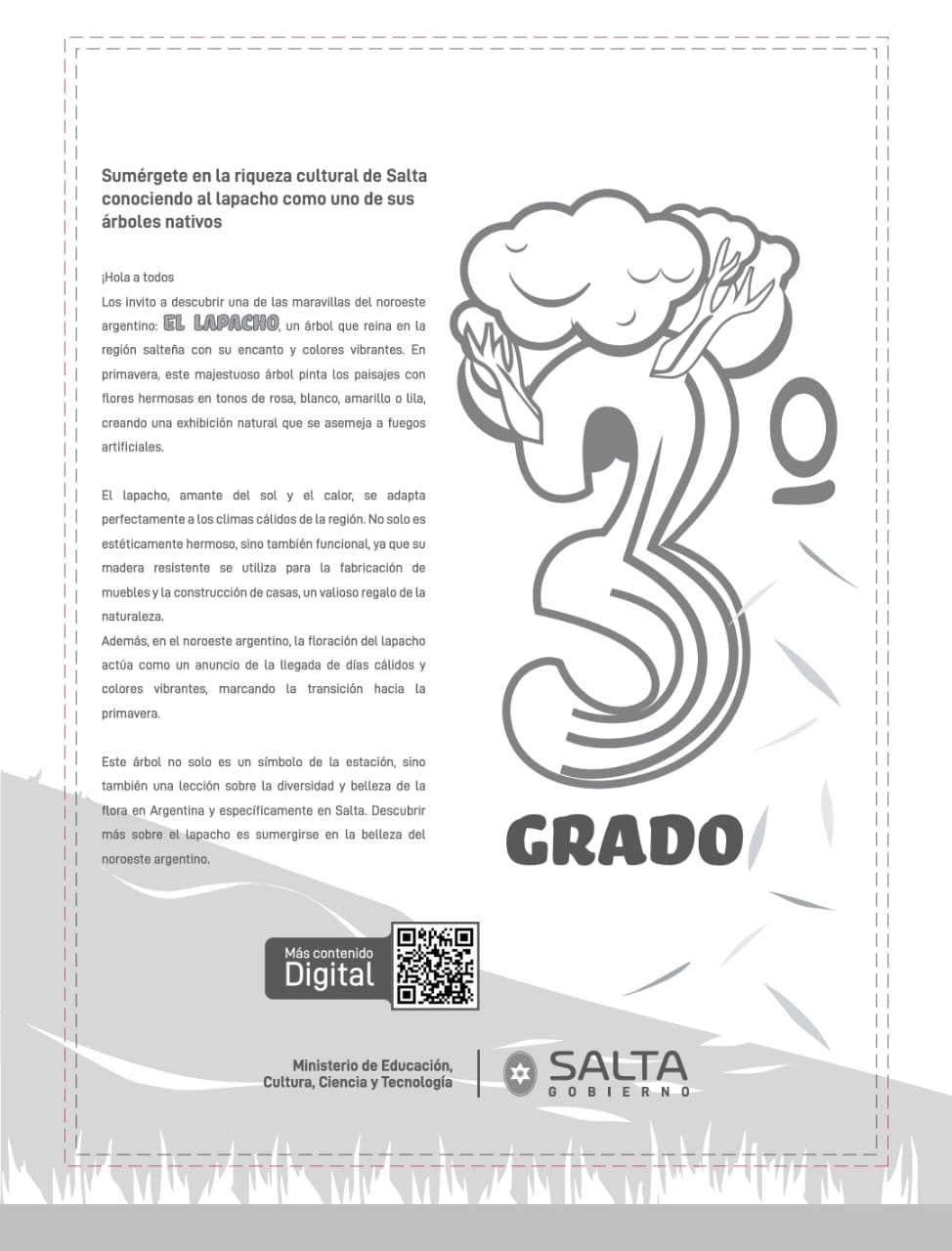 Sumérgete en la riqueza cultural de Salta conociendo al lapacho como uno de sus árboles nativos

¡Hola a todos

Los invito a descubrir una de las maravillas del noroeste argentino: EL LAPACHO, un árbol que reina en la región salteña con su encanto y colores vibrantes. En primavera, este majestuoso árbol pinta los paisajes con flores hermosas en tonos de rosa, blanco, amarillo o lila, creando una exhibición natural que se asemeja a fuegos artificiales.

El lapacho, amante del sol y el calor, se adapta perfectamente a los climas cálidos de la región. No solo es estéticamente hermoso, sino también funcional, ya que su madera resistente se utiliza para la fabricación de muebles y la construcción de casas, un valioso regalo de la naturaleza.

Además, en el noroeste argentino, la floración del lapacho actúa como un anuncio de la llegada de días cálidos y colores vibrantes, marcando la transición hacia la primavera.

Este árbol no solo es un símbolo de la estación, sino también una lección sobre la diversidad y belleza de la flora en Argentina y específicamente en Salta. Descubrir más sobre el lapacho es sumergirse en la belleza del noroeste argentino.

3º
GRADO

Más contenido
Digital

Ministerio de Educación, Cultura, Ciencia y Tecnología

SALTA
GOBIERNO